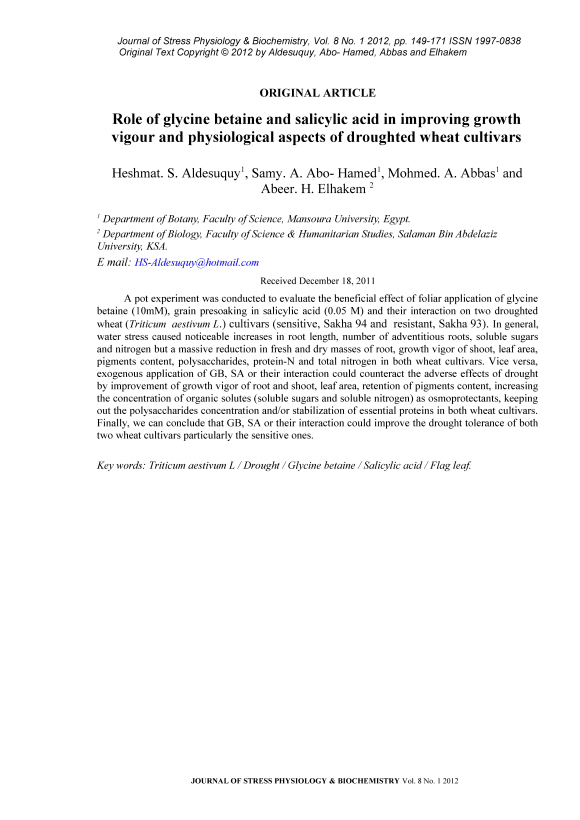 Journal of Stress Physiology & Biochemistry, Vol. 8 No. 1 2012, pp. 149-171 ISSN 1997-0838
Original Text Copyright © 2012 by Aldesuquy, Abo- Hamed, Abbas and Elhakem

ORIGINAL ARTICLE

Role of glycine betaine and salicylic acid in improving growth vigour and physiological aspects of droughted wheat cultivars

Heshmat. S. Aldesuquy$^1$, Samy. A. Abo- Hamed$^1$, Mohmed. A. Abbas$^1$ and Abeer. H. Elhakem $^2$

$^1$ Department of Botany, Faculty of Science, Mansoura University, Egypt.
$^2$ Department of Biology, Faculty of Science & Humanitarian Studies, Salaman Bin Abdelaziz University, KSA.
E mail: HS-Aldesuquy@hotmail.com

Received December 18, 2011

A pot experiment was conducted to evaluate the beneficial effect of foliar application of glycine betaine (10mM), grain presoaking in salicylic acid (0.05 M) and their interaction on two droughted wheat (Triticum aestivum L.) cultivars (sensitive, Sakha 94 and resistant, Sakha 93). In general, water stress caused noticeable increases in root length, number of adventitious roots, soluble sugars and nitrogen but a massive reduction in fresh and dry masses of root, growth vigor of shoot, leaf area, pigments content, polysaccharides, protein-N and total nitrogen in both wheat cultivars. Vice versa, exogenous application of GB, SA or their interaction could counteract the adverse effects of drought by improvement of growth vigor of root and shoot, leaf area, retention of pigments content, increasing the concentration of organic solutes (soluble sugars and soluble nitrogen) as osmoprotectants, keeping out the polysaccharides concentration and/or stabilization of essential proteins in both wheat cultivars. Finally, we can conclude that GB, SA or their interaction could improve the drought tolerance of both two wheat cultivars particularly the sensitive ones.

Key words: Triticum aestivum L / Drought / Glycine betaine / Salicylic acid / Flag leaf.

JOURNAL OF STRESS PHYSIOLOGY & BIOCHEMISTRY Vol. 8 No. 1 2012